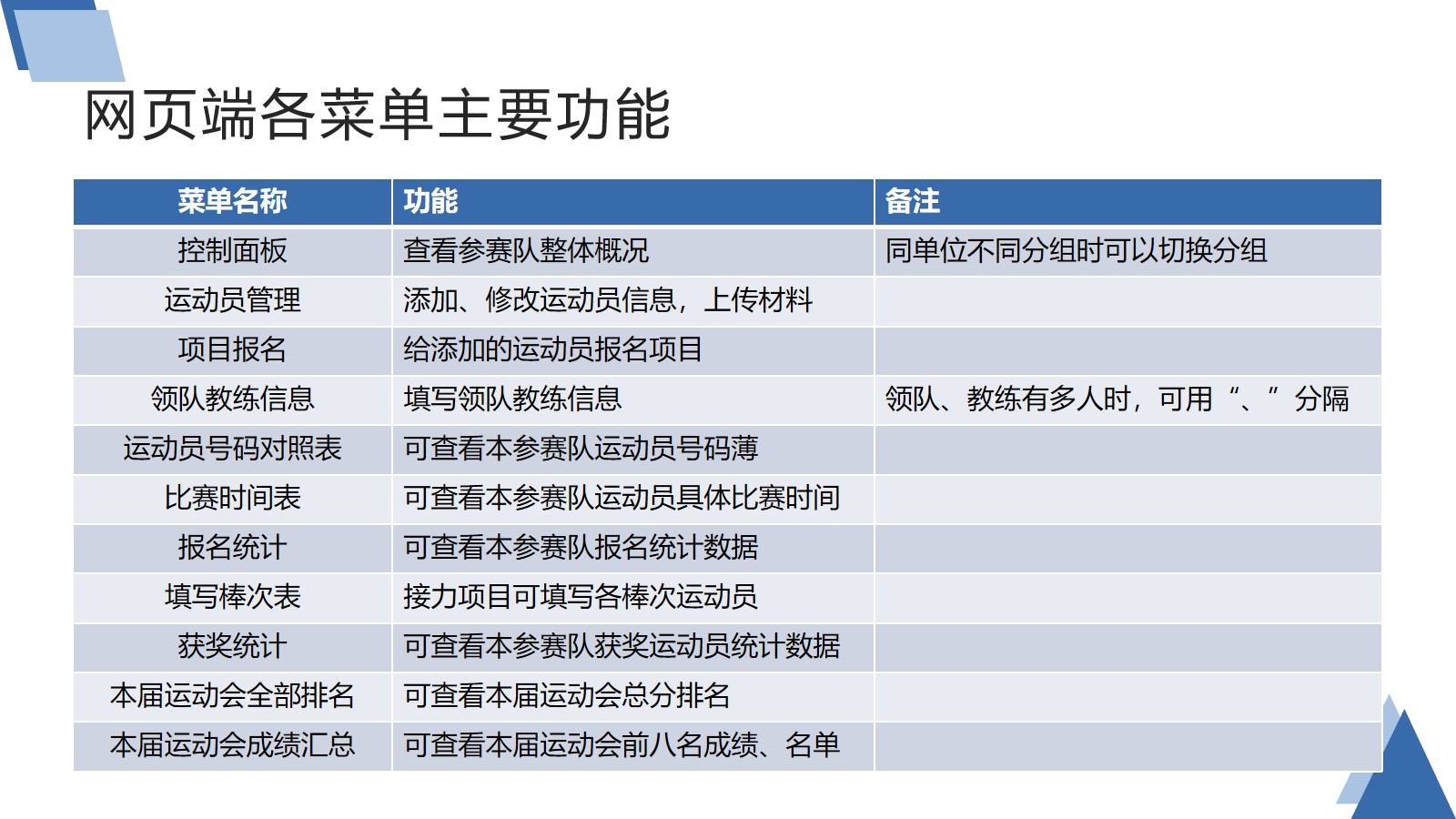 网页端各菜单主要功能

| 菜单名称 | 功能 | 备注 |
|---|---|---|
| 控制面板 | 查看参赛队整体概况 | 同单位不同分组时可以切换分组 |
| 运动员管理 | 添加、修改运动员信息，上传材料 | |
| 项目报名 | 给添加的运动员报名项目 | |
| 领队教练信息 | 填写领队教练信息 | 领队、教练有多人时，可用“、”分隔 |
| 运动员号码对照表 | 可查看本参赛队运动员号码薄 | |
| 比赛时间表 | 可查看本参赛队运动员具体比赛时间 | |
| 报名统计 | 可查看本参赛队报名统计数据 | |
| 填写棒次表 | 接力项目可填写各棒次运动员 | |
| 获奖统计 | 可查看本参赛队获奖运动员统计数据 | |
| 本届运动会全部排名 | 可查看本届运动会总分排名 | |
| 本届运动会成绩汇总 | 可查看本届运动会前八名成绩、名单 | |